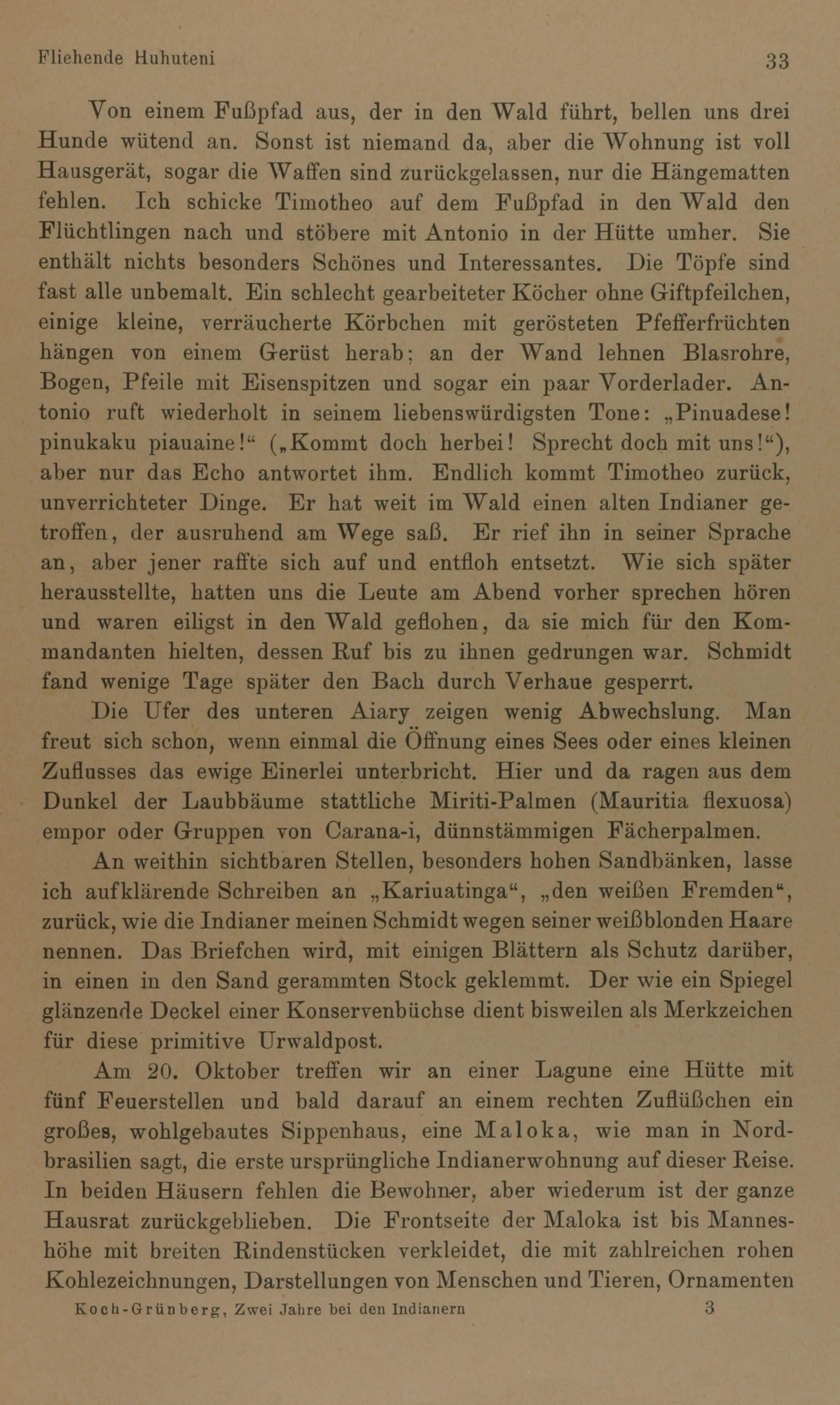 Fliehende Huhuteni 33

Von einem Fußpfad aus, der in den Wald führt, bellen uns drei Hunde wütend an. Sonst ist niemand da, aber die Wohnung ist voll Hausgerät, sogar die Waffen sind zurückgelassen, nur die Hängematten fehlen. Ich schicke Timotheo auf dem Fußpfad in den Wald den Flüchtlingen nach und stöbere mit Antonio in der Hütte umher. Sie enthält nichts besonders Schönes und Interessantes. Die Töpfe sind fast alle unbemalt. Ein schlecht gearbeiteter Köcher ohne Giftpfeilchen, einige kleine, verräucherte Körbchen mit gerösteten Pfefferfrüchten hängen von einem Gerüst herab; an der Wand lehnen Blasrohre, Bogen, Pfeile mit Eisenspitzen und sogar ein paar Vorderlader. Antonio ruft wiederholt in seinem liebenswürdigsten Tone: „Pinuadese! pinukaku piauaine!“ („Kommt doch herbei! Sprecht doch mit uns!“), aber nur das Echo antwortet ihm. Endlich kommt Timotheo zurück, unverrichteter Dinge. Er hat weit im Wald einen alten Indianer getroffen, der ausruhend am Wege saß. Er rief ihn in seiner Sprache an, aber jener raffte sich auf und entfloh entsetzt. Wie sich später herausstellte, hatten uns die Leute am Abend vorher sprechen hören und waren eiligst in den Wald geflohen, da sie mich für den Kommandanten hielten, dessen Ruf bis zu ihnen gedrungen war. Schmidt fand wenige Tage später den Bach durch Verhaue gesperrt.

Die Ufer des unteren Aiary zeigen wenig Abwechslung. Man freut sich schon, wenn einmal die Öffnung eines Sees oder eines kleinen Zuflusses das ewige Einerlei unterbricht. Hier und da ragen aus dem Dunkel der Laubbäume stattliche Miriti-Palmen (Mauritia flexuosa) empor oder Gruppen von Carana-i, dünnstämmigen Fächerpalmen.

An weithin sichtbaren Stellen, besonders hohen Sandbänken, lasse ich aufklärende Schreiben an „Kariuatinga“, „den weißen Fremden“, zurück, wie die Indianer meinen Schmidt wegen seiner weißblonden Haare nennen. Das Briefchen wird, mit einigen Blättern als Schutz darüber, in einen in den Sand gerammten Stock geklemmt. Der wie ein Spiegel glänzende Deckel einer Konservenbüchse dient bisweilen als Merkzeichen für diese primitive Urwaldpost.

Am 20. Oktober treffen wir an einer Lagune eine Hütte mit fünf Feuerstellen und bald darauf an einem rechten Zuflüßchen ein großes, wohlgebautes Sippenhaus, eine Maloka, wie man in Nordbrasilien sagt, die erste ursprüngliche Indianerwohnung auf dieser Reise. In beiden Häusern fehlen die Bewohner, aber wiederum ist der ganze Hausrat zurückgeblieben. Die Frontseite der Maloka ist bis Manneshöhe mit breiten Rindenstücken verkleidet, die mit zahlreichen rohen Kohlezeichnungen, Darstellungen von Menschen und Tieren, Ornamenten

Koch-Grünberg, Zwei Jahre bei den Indianern 3